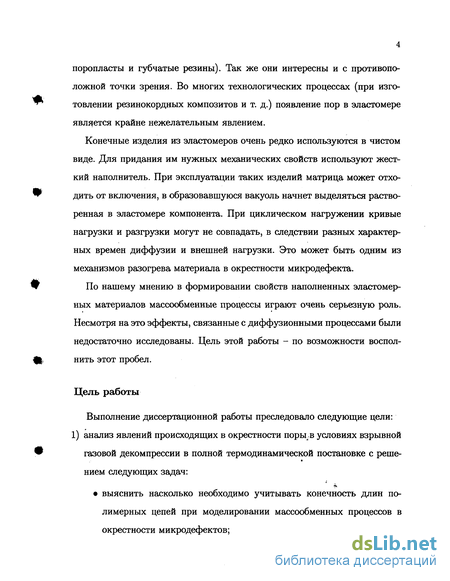 4

поропласты и губчатые резины). Так же они интересны и с противоположной точки зрения. Во многих технологических процессах (при изготовлении резинокордных композитов и т. д.) появление пор в эластомере является крайне нежелательным явлением.

Конечные изделия из эластомеров очень редко используются в чистом виде. Для придания им нужных механических свойств используют жесткий наполнитель. При эксплуатации таких изделий матрица может отходить от включения, в образовавшуюся вакуоль начнет выделяться растворенная в эластомере компонента. При циклическом нагружении кривые нагрузки и разгрузки могут не совпадать, в следствии разных характерных времен диффузии и внешней нагрузки. Это может быть одним из механизмов разогрева материала в окрестности микродефекта.

По нашему мнению в формировании свойств наполненных эластомерных материалов массообменные процессы играют очень серьезную роль. Несмотря на это эффекты, связанные с диффузионными процессами были недостаточно исследованы. Цель этой работы – по возможности восполнить этот пробел.

Цель работы

Выполнение диссертационной работы преследовало следующие цели:

1) анализ явлений происходящих в окрестности поры в условиях взрывной газовой декомпрессии в полной термодинамической постановке с решением следующих задач:

• выяснить насколько необходимо учитывать конечность длин полимерных цепей при моделировании массообменных процессов в окрестности микродефектов;

dsLib.net
библиотека диссертаций